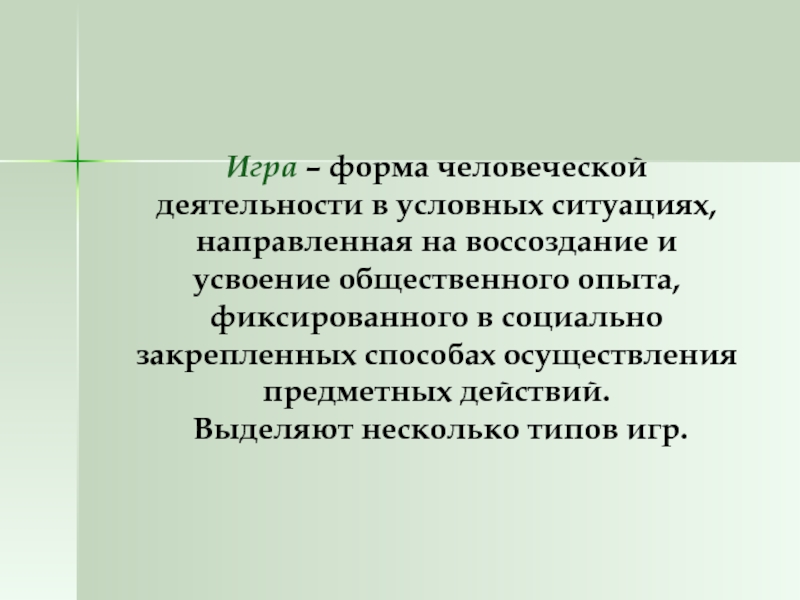 Игра – форма человеческой деятельности в условных ситуациях, направленная на воссоздание и усвоение общественного опыта, фиксированного в социально закрепленных способах осуществления предметных действий.
Выделяют несколько типов игр.